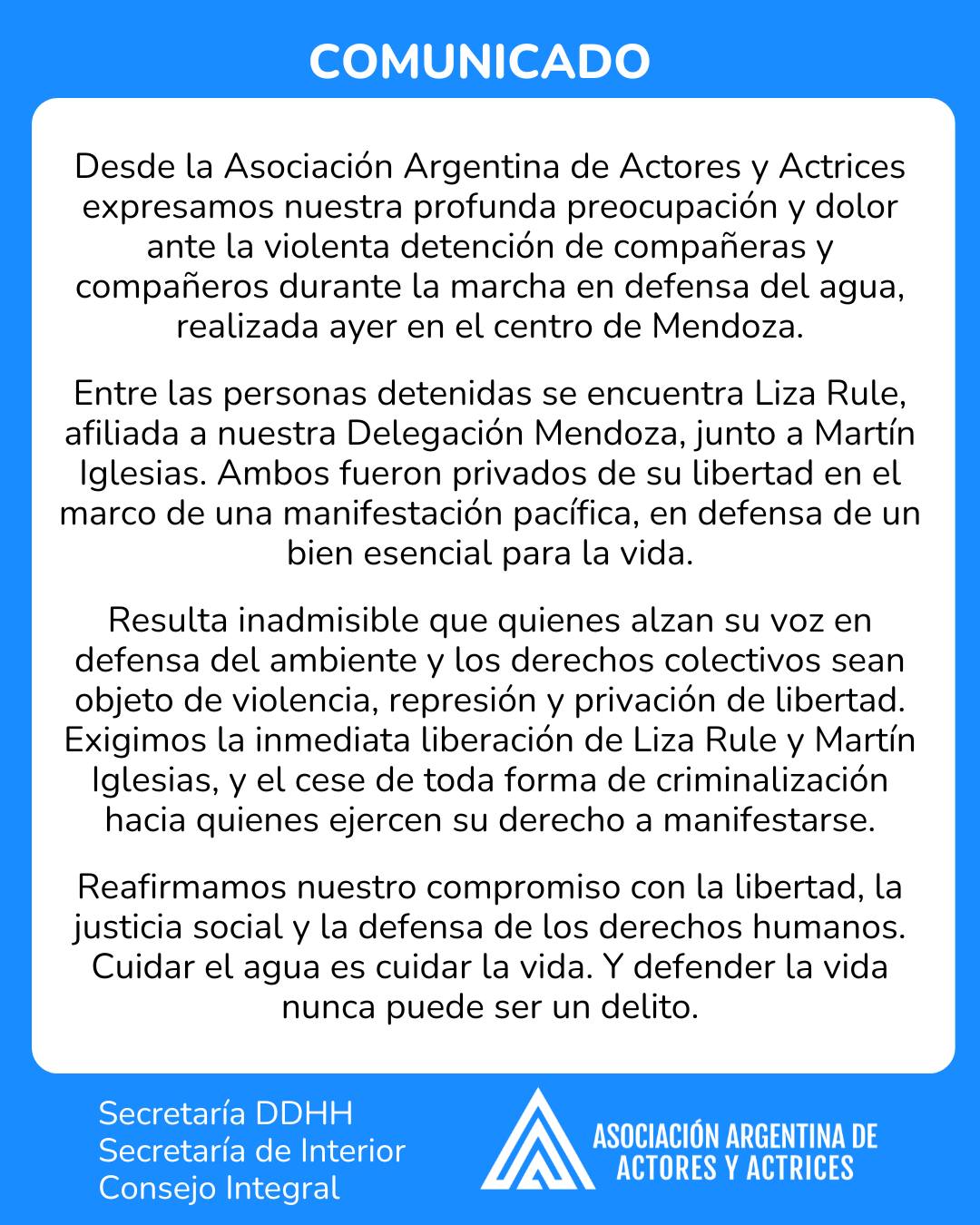 COMUNICADO

Desde la Asociación Argentina de Actores y Actrices expresamos nuestra profunda preocupación y dolor ante la violenta detención de compañeras y compañeros durante la marcha en defensa del agua, realizada ayer en el centro de Mendoza.

Entre las personas detenidas se encuentra Liza Rule, afiliada a nuestra Delegación Mendoza, junto a Martín Iglesias. Ambos fueron privados de su libertad en el marco de una manifestación pacífica, en defensa de un bien esencial para la vida.

Resulta inadmisible que quienes alzan su voz en defensa del ambiente y los derechos colectivos sean objeto de violencia, represión y privación de libertad. Exigimos la inmediata liberación de Liza Rule y Martín Iglesias, y el cese de toda forma de criminalización hacia quienes ejercen su derecho a manifestarse.

Reafirmamos nuestro compromiso con la libertad, la justicia social y la defensa de los derechos humanos. Cuidar el agua es cuidar la vida. Y defender la vida nunca puede ser un delito.

Secretaría DDHH
Secretaría de Interior
Consejo Integral

ASOCIACIÓN ARGENTINA DE ACTORES Y ACTRICES